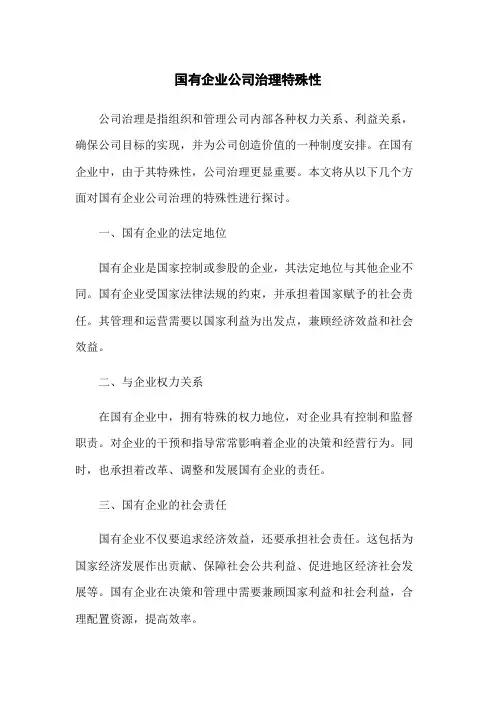 国有企业公司治理特殊性

公司治理是指组织和管理公司内部各种权力关系、利益关系，确保公司目标的实现，并为公司创造价值的一种制度安排。在国有企业中，由于其特殊性，公司治理更显重要。本文将从以下几个方面对国有企业公司治理的特殊性进行探讨。

一、国有企业的法定地位

国有企业是国家控制或参股的企业，其法定地位与其他企业不同。国有企业受国家法律法规的约束，并承担着国家赋予的社会责任。其管理和运营需要以国家利益为出发点，兼顾经济效益和社会效益。

二、与企业权力关系

在国有企业中，拥有特殊的权力地位，对企业具有控制和监督职责。对企业的干预和指导常常影响着企业的决策和经营行为。同时，也承担着改革、调整和发展国有企业的责任。

三、国有企业的社会责任

国有企业不仅要追求经济效益，还要承担社会责任。这包括为国家经济发展作出贡献、保障社会公共利益、促进地区经济社会发展等。国有企业在决策和管理中需要兼顾国家利益和社会利益，合理配置资源，提高效率。